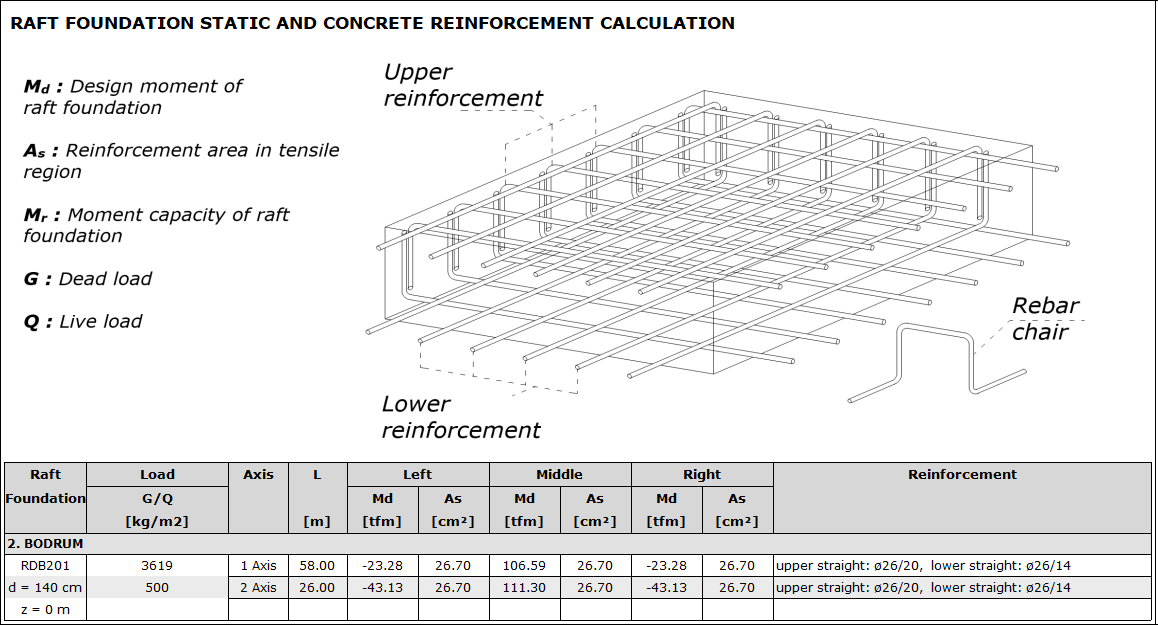 RAFT FOUNDATION STATIC AND CONCRETE REINFORCEMENT CALCULATION

$M_d$ : Design moment of raft foundation

$A_s$ : Reinforcement area in tensile region

$M_r$ : Moment capacity of raft foundation

G : Dead load

Q : Live load

Upper reinforcement

Rebar chair

Lower reinforcement

| Raft Foundation | Load G/Q [kg/m2] | Axis | L [m] | Left Md [tfm] | Left As [cm²] | Middle Md [tfm] | Middle As [cm²] | Right Md [tfm] | Right As [cm²] | Reinforcement |
|---|---|---|---|---|---|---|---|---|---|---|
| 2. BODRUM | | | | | | | | | | |
| RDB201 | 3619 | 1 Axis | 58.00 | -23.28 | 26.70 | 106.59 | 26.70 | -23.28 | 26.70 | upper straight: ø26/20, lower straight: ø26/14 |
| d = 140 cm | 500 | 2 Axis | 26.00 | -43.13 | 26.70 | 111.30 | 26.70 | -43.13 | 26.70 | upper straight: ø26/20, lower straight: ø26/14 |
| z = 0 m | | | | | | | | | | |